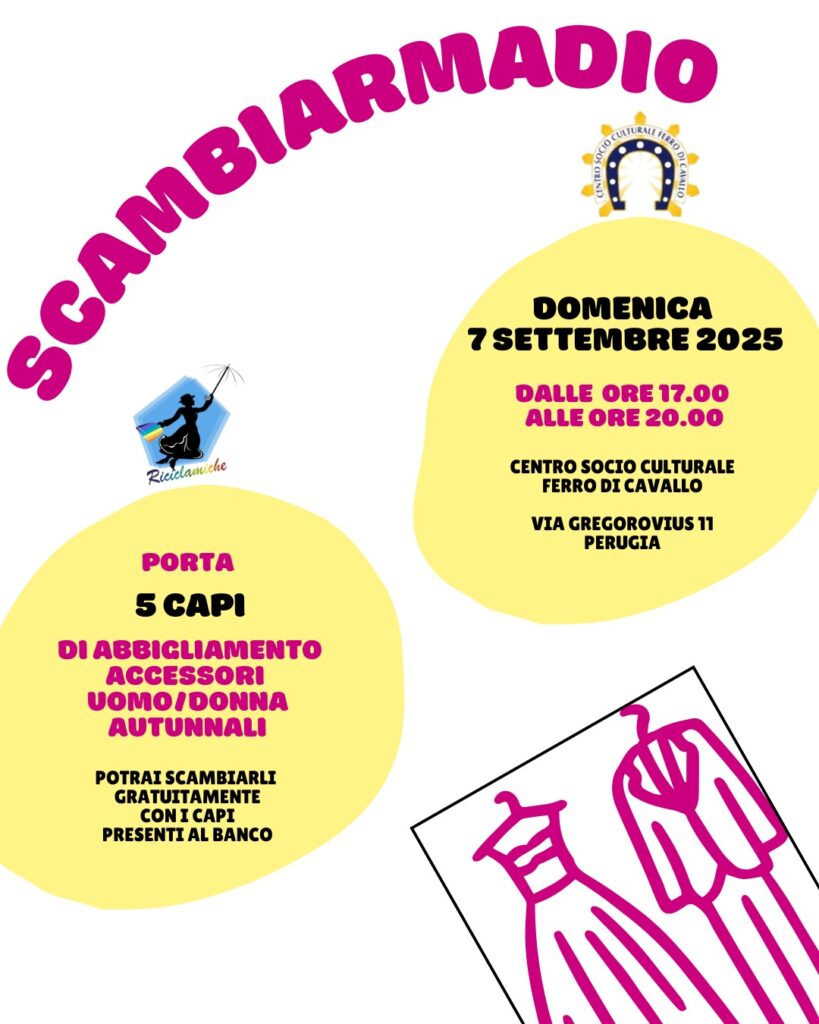 SCAMBIARMADIO

CENTRO SOCIO CULTURALE FERRO DI CAVALLO

DOMENICA
7 SETTEMBRE 2025

DALLE ORE 17.00
ALLE ORE 20.00

CENTRO SOCIO CULTURALE
FERRO DI CAVALLO

VIA GREGOROVIUS 11
PERUGIA

Riciclamiche

PORTA

5 CAPI

DI ABBIGLIAMENTO
ACCESSORI
UOMO/DONNA
AUTUNNALI

POTRAI SCAMBIARLI
GRATUITAMENTE
CON I CAPI
PRESENTI AL BANCO